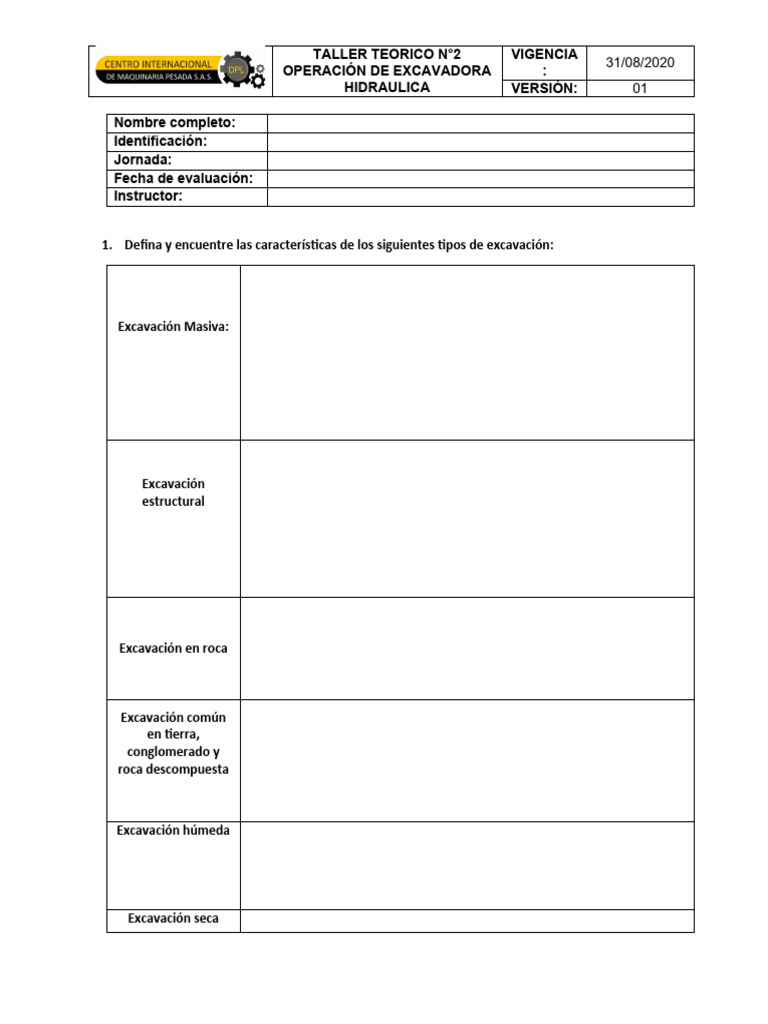 | CENTRO INTERNACIONAL DE MAQUINARIA PESADA S.A.S. | TALLER TEORICO N°2 OPERACIÓN DE EXCAVADORA HIDRAULICA | VIGENCIA : | 31/08/2020 |
|---|---|---|---|
| | | VERSIÓN: | 01 |

| Nombre completo: | |
|---|---|
| Identificación: | |
| Jornada: | |
| Fecha de evaluación: | |
| Instructor: | |

1. Defina y encuentre las características de los siguientes tipos de excavación:

| Excavación Masiva: | |
|---|---|
| Excavación estructural | |
| Excavación en roca | |
| Excavación común en tierra, conglomerado y roca descompuesta | |
| Excavación húmeda | |
| Excavación seca | |